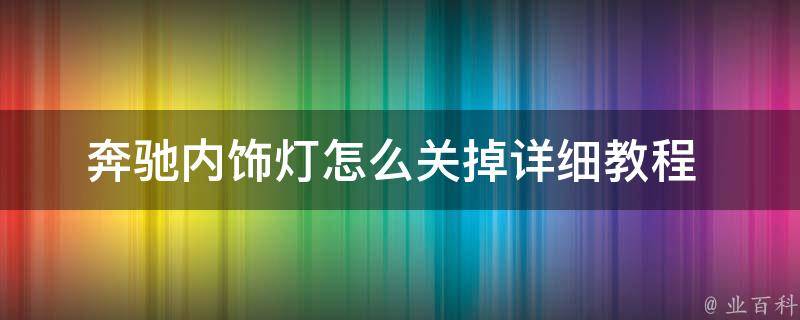 奔驰内饰灯怎么关掉详细教程

@ 业百科